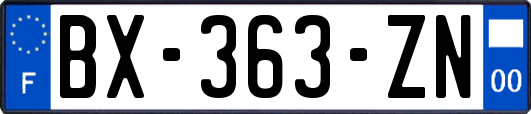 F
BX-363-ZN
00